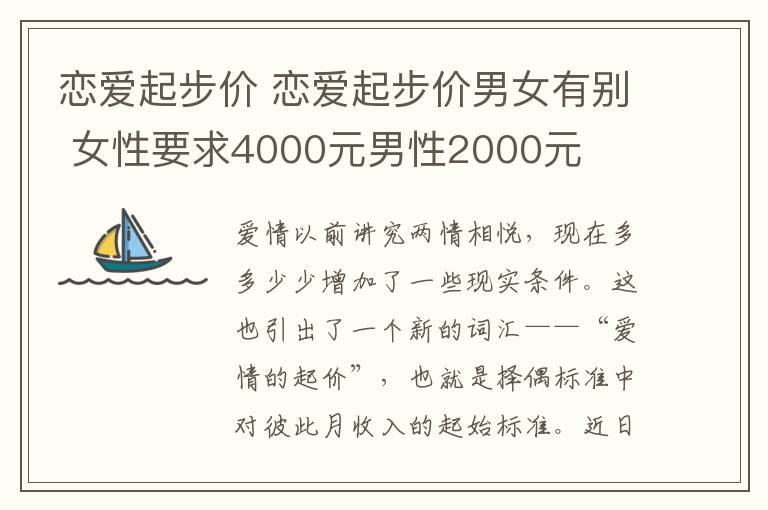 恋爱起步价 恋爱起步价男女有别 女性要求4000元男性2000元

爱情以前讲究两情相悦，现在多多少少增加了一些现实条件。这也引出了一个新的词汇——“爱情的起价”，也就是择偶标准中对彼此月收入的起始标准。近日